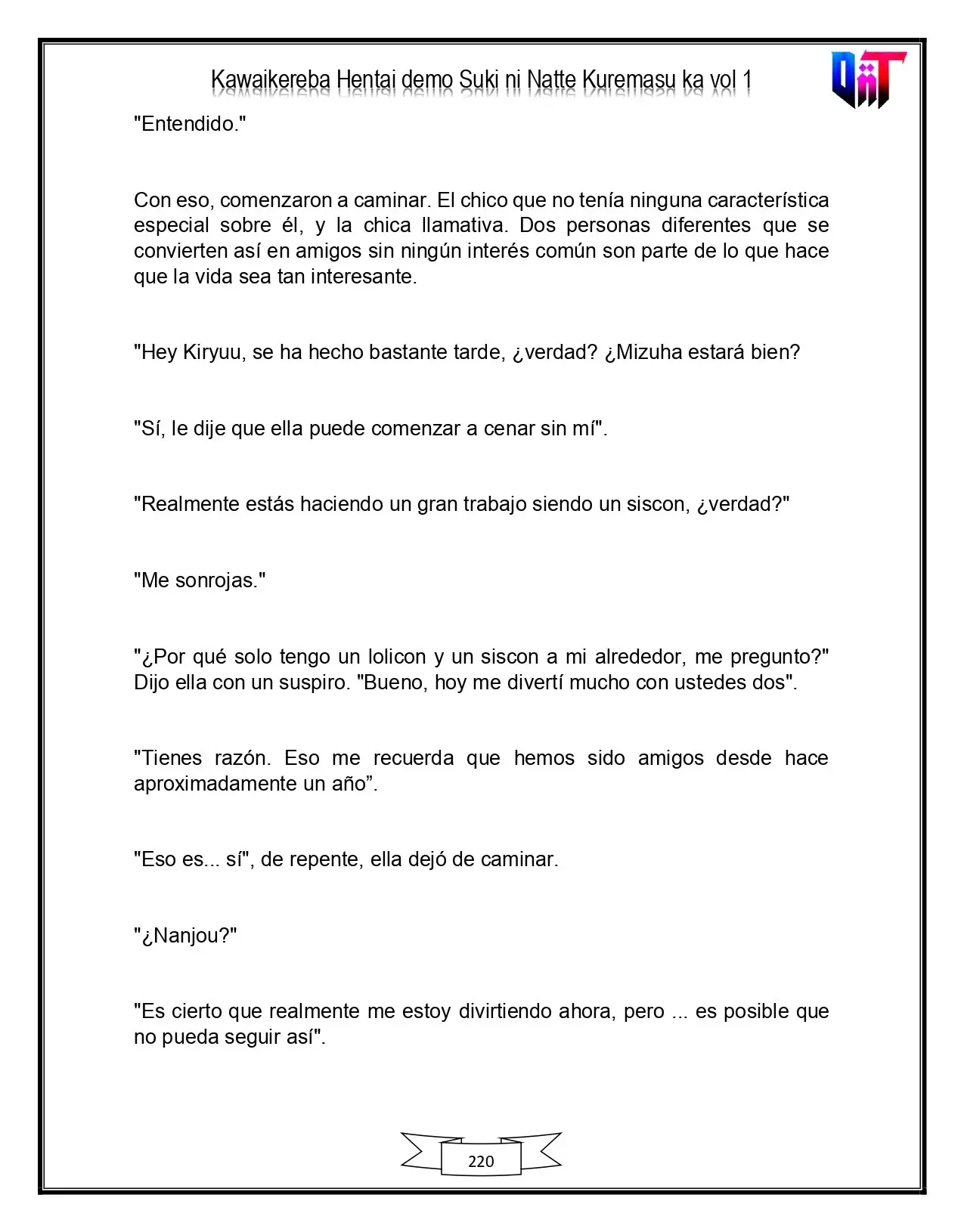 Kawaikereba Hentai demo Suki ni Natte Kuremasu ka vol 1

"Entendido."

Con eso, comenzaron a caminar. El chico que no tenía ninguna característica especial sobre él, y la chica llamativa. Dos personas diferentes que se convierten así en amigos sin ningún interés común son parte de lo que hace que la vida sea tan interesante.

"Hey Kiryuu, se ha hecho bastante tarde, ¿verdad? ¿Mizuha estará bien?

"Sí, le dije que ella puede comenzar a cenar sin mí".

"Realmente estás haciendo un gran trabajo siendo un siscon, ¿verdad?"

"Me sonrojas."

"¿Por qué solo tengo un lolicon y un siscon a mi alrededor, me pregunto?" Dijo ella con un suspiro. "Bueno, hoy me divertí mucho con ustedes dos".

"Tienes razón. Eso me recuerda que hemos sido amigos desde hace aproximadamente un año".

"Eso es... sí", de repente, ella dejó de caminar.

"¿Nanjou?"

"Es cierto que realmente me estoy divirtiendo ahora, pero ... es posible que no pueda seguir así".

220